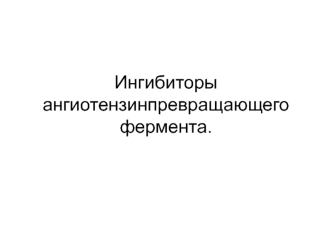 Ингибиторы ангиотензинпревращающего фермента.